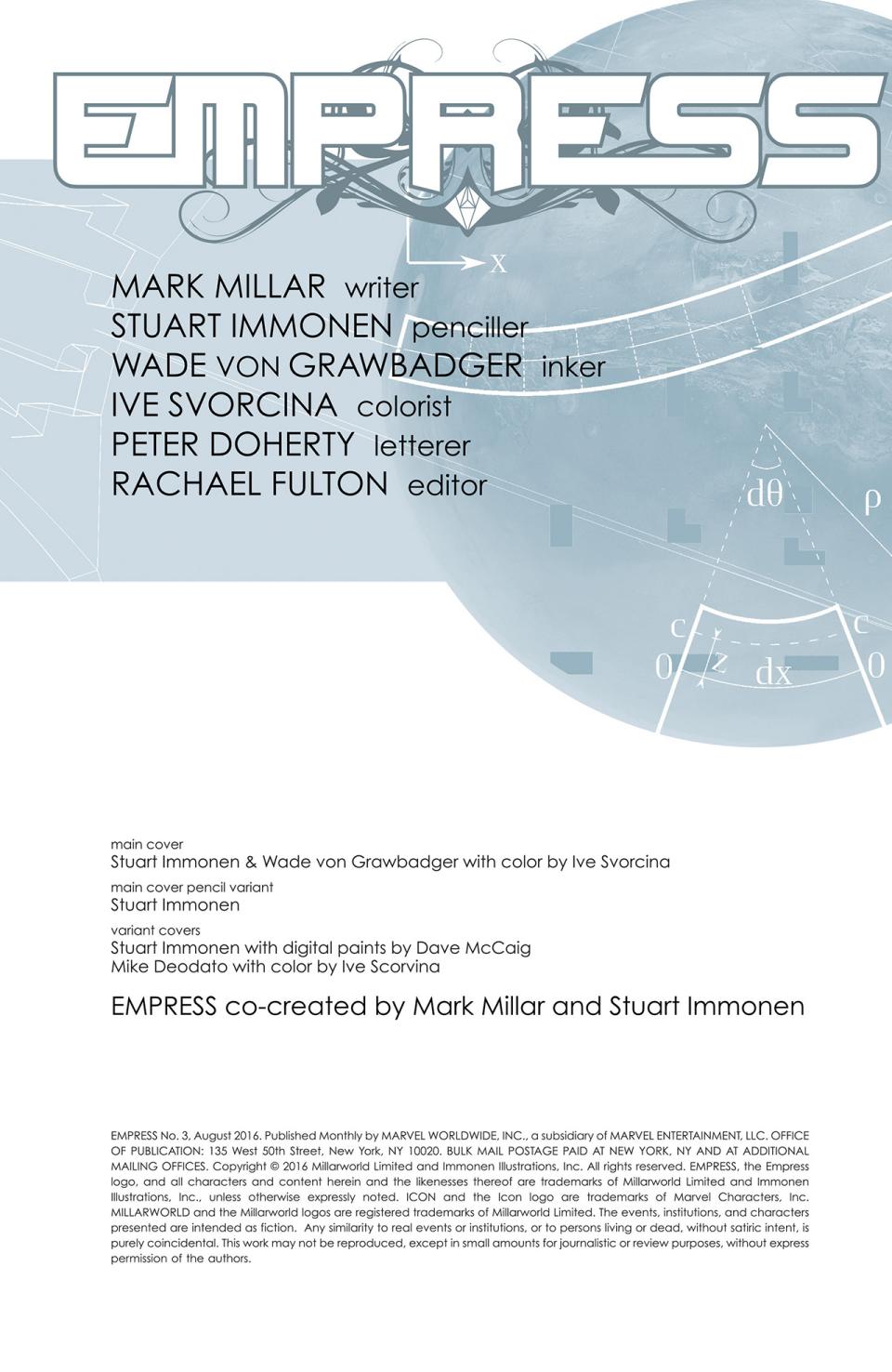 EMPRESS

x

MARK MILLAR writer
STUART IMMONEN penciller
WADE VON GRAWBADGER inker
IVE SVORCINA colorist
PETER DOHERTY letterer
RACHAEL FULTON editor

dθ
ρ
c
c
0
z
dx
0

main cover
Stuart Immonen & Wade von Grawbadger with color by Ive Svorcina
main cover pencil variant
Stuart Immonen
variant covers
Stuart Immonen with digital paints by Dave McCaig
Mike Deodato with color by Ive Scorvina

EMPRESS co-created by Mark Millar and Stuart Immonen

EMPRESS No. 3, August 2016. Published Monthly by MARVEL WORLDWIDE, INC., a subsidiary of MARVEL ENTERTAINMENT, LLC. OFFICE OF PUBLICATION: 135 West 50th Street, New York, NY 10020. BULK MAIL POSTAGE PAID AT NEW YORK, NY AND AT ADDITIONAL MAILING OFFICES. Copyright © 2016 Millarworld Limited and Immonen Illustrations, Inc. All rights reserved. EMPRESS, the Empress logo, and all characters and content herein and the likenesses thereof are trademarks of Millarworld Limited and Immonen Illustrations, Inc., unless otherwise expressly noted. ICON and the Icon logo are trademarks of Marvel Characters, Inc. MILLARWORLD and the Millarworld logos are registered trademarks of Millarworld Limited. The events, institutions, and characters presented are intended as fiction. Any similarity to real events or institutions, or to persons living or dead, without satiric intent, is purely coincidental. This work may not be reproduced, except in small amounts for journalistic or review purposes, without express permission of the authors.